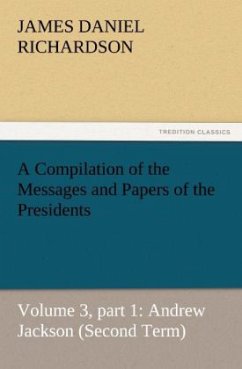 JAMES DANIEL RICHARDSON

TREDITION CLASSICS

A Compilation of the Messages and Papers of the Presidents

Volume 3, part 1: Andrew Jackson (Second Term)